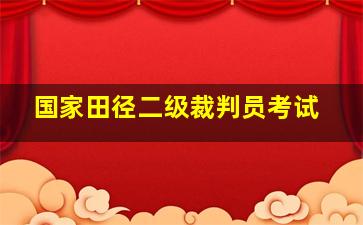 国家田径二级裁判员考试